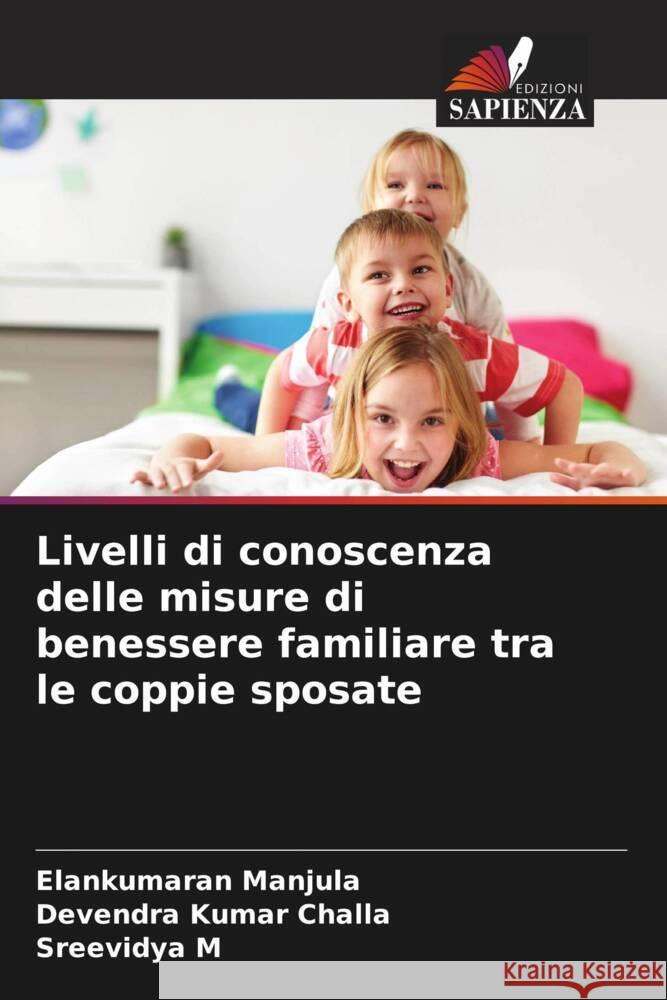 EDIZIONI
SAPIENZA

Livelli di conoscenza delle misure di benessere familiare tra le coppie sposate

Elankumaran Manjula
Devendra Kumar Challa
Sreevidya M